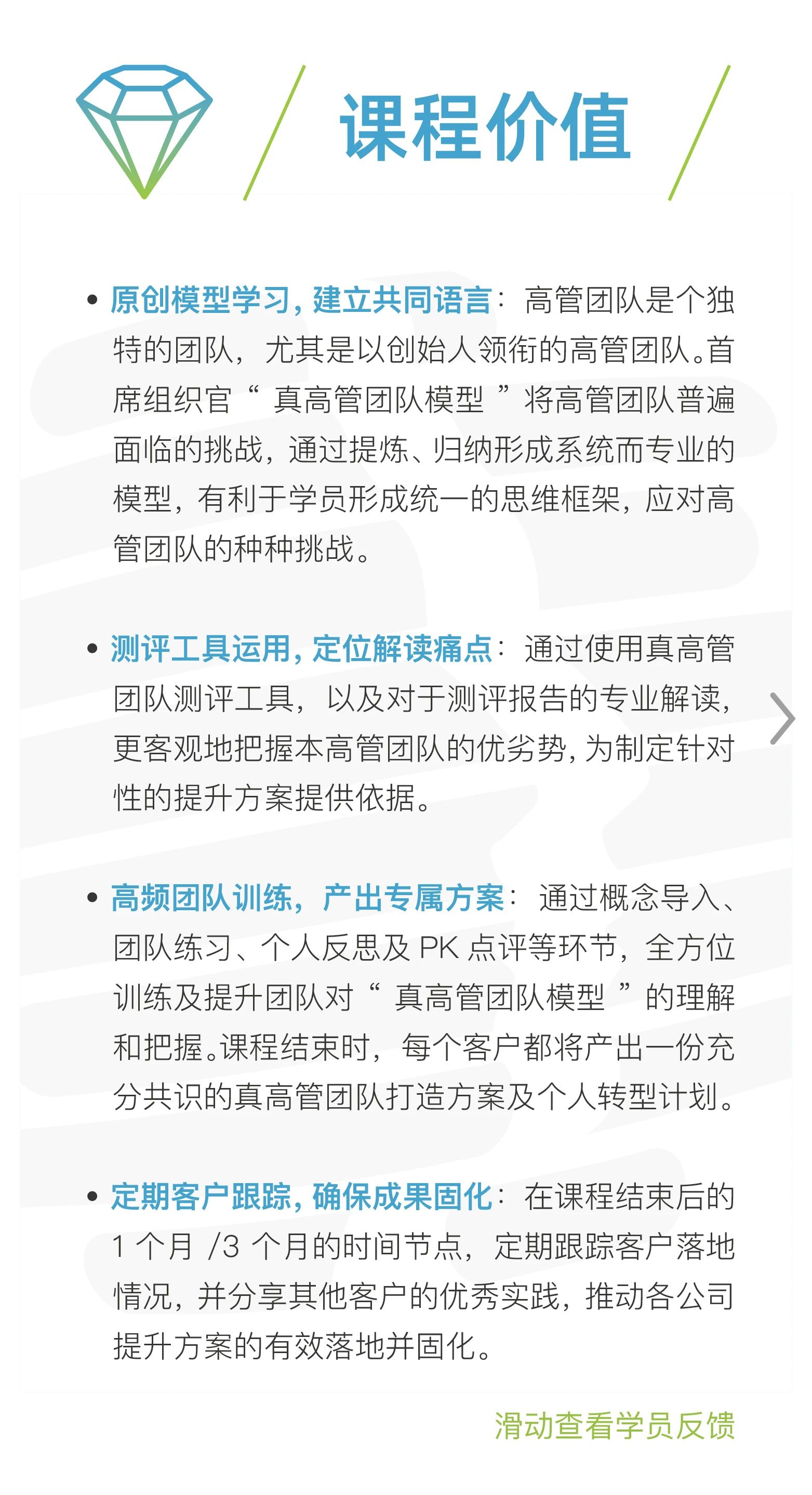 课程价值

• 原创模型学习，建立共同语言：高管团队是个独特的团队，尤其是以创始人领衔的高管团队。首席组织官“真高管团队模型”将高管团队普遍面临的挑战，通过提炼、归纳形成系统而专业的模型，有利于学员形成统一的思维框架，应对高管团队的种种挑战。

• 测评工具运用，定位解读痛点：通过使用真高管团队测评工具，以及对于测评报告的专业解读，更客观地把握本高管团队的优劣势，为制定针对性的提升方案提供依据。

• 高频团队训练，产出专属方案：通过概念导入、团队练习、个人反思及 PK 点评等环节，全方位训练及提升团队对“真高管团队模型”的理解和把握。课程结束时，每个客户都将产出一份充分共识的真高管团队打造方案及个人转型计划。

• 定期客户跟踪，确保成果固化：在课程结束后的 1 个月 /3 个月的时间节点，定期跟踪客户落地情况，并分享其他客户的优秀实践，推动各公司提升方案的有效落地并固化。

滑动查看学员反馈